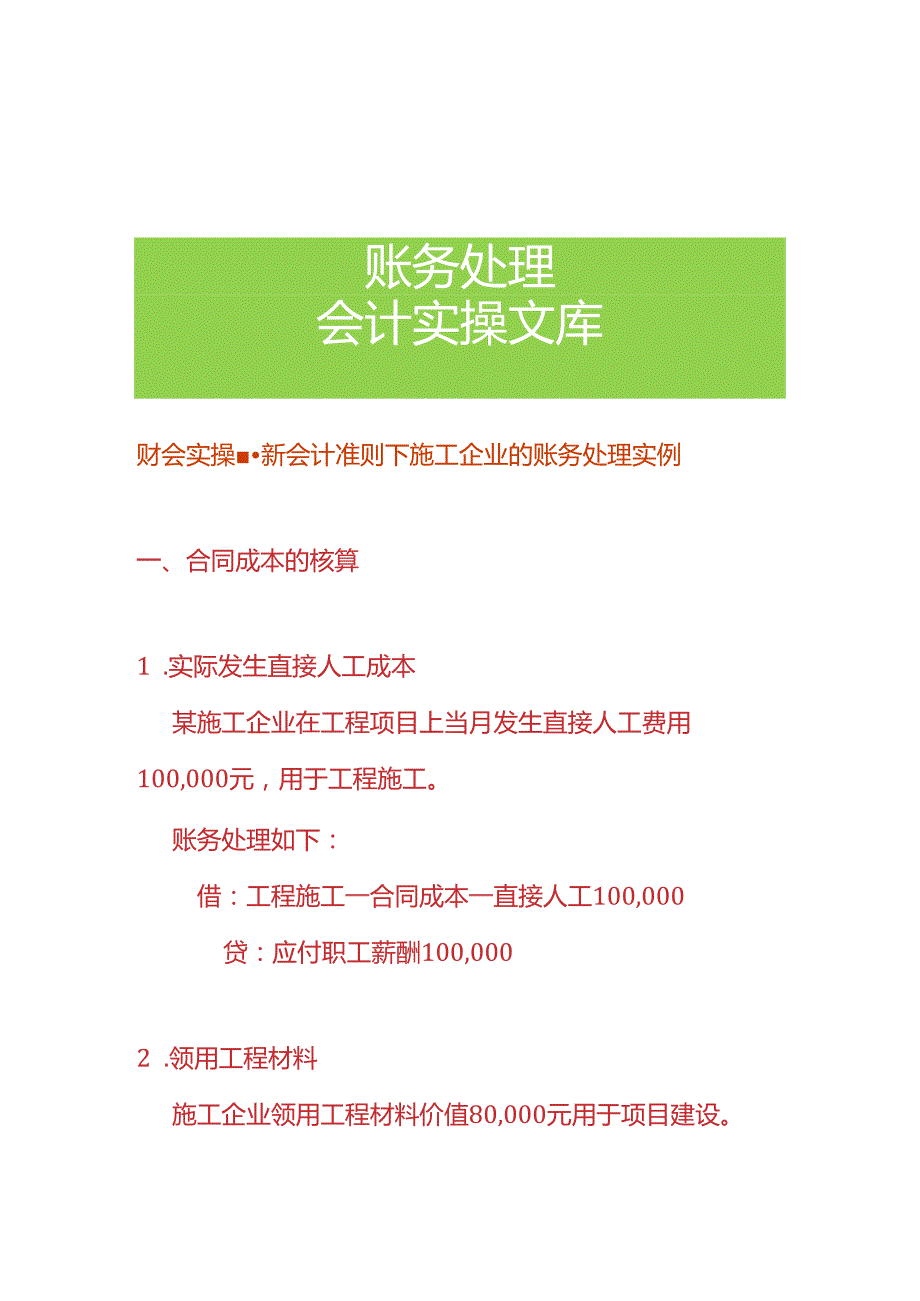 账务处理
会计实操文库

财会实操■•新会计准则下施工企业的账务处理实例

一、合同成本的核算

1 .实际发生直接人工成本

某施工企业在工程项目上当月发生直接人工费用100,000元，用于工程施工。

账务处理如下：

借：工程施工一合同成本一直接人工100,000

贷：应付职工薪酬100,000

2 .领用工程材料

施工企业领用工程材料价值80,000元用于项目建设。